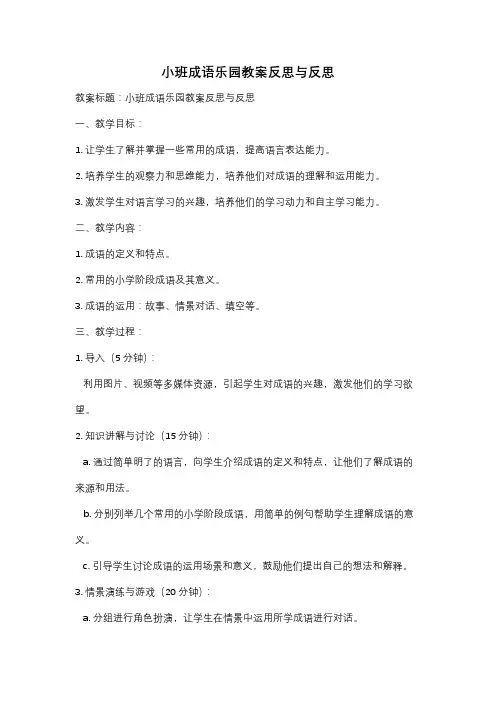 小班成语乐园教案反思与反思

教案标题：小班成语乐园教案反思与反思

一、教学目标：

1. 让学生了解并掌握一些常用的成语，提高语言表达能力。

2. 培养学生的观察力和思维能力，培养他们对成语的理解和运用能力。

3. 激发学生对语言学习的兴趣，培养他们的学习动力和自主学习能力。

二、教学内容：

1. 成语的定义和特点。

2. 常用的小学阶段成语及其意义。

3. 成语的运用：故事、情景对话、填空等。

三、教学过程：

1. 导入（5 分钟）：

利用图片、视频等多媒体资源，引起学生对成语的兴趣，激发他们的学习欲望。

2. 知识讲解与讨论（15 分钟）：

a. 通过简单明了的语言，向学生介绍成语的定义和特点，让他们了解成语的来源和用法。

b. 分别列举几个常用的小学阶段成语，用简单的例句帮助学生理解成语的意义。

c. 引导学生讨论成语的运用场景和意义，鼓励他们提出自己的想法和解释。

3. 情景演练与游戏（20 分钟）：

a. 分组进行角色扮演，让学生在情景中运用所学成语进行对话。